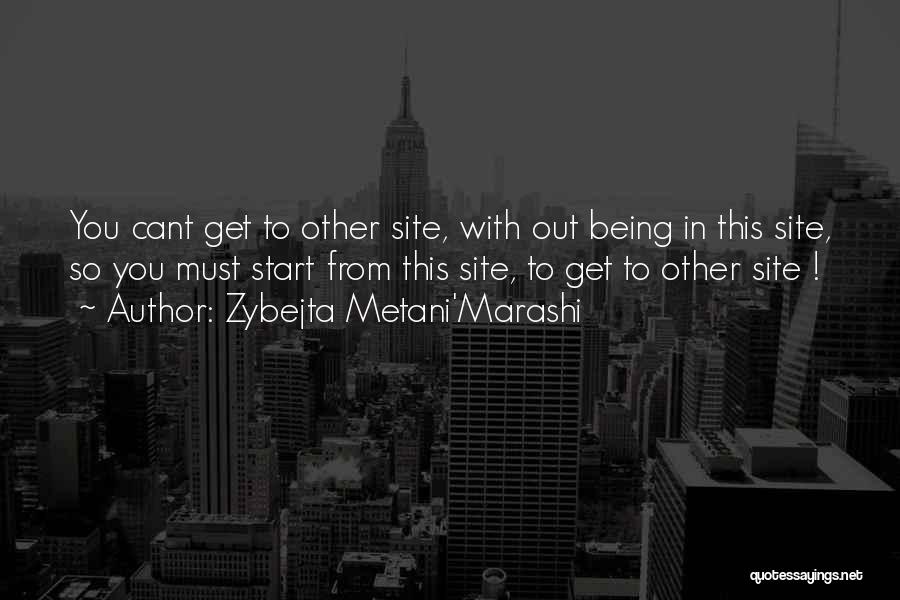 You cant get to other site, with out being in this site, so you must start from this site, to get to other site !
~ Author: Zybejta Metani'Marashi

quotessayings.net